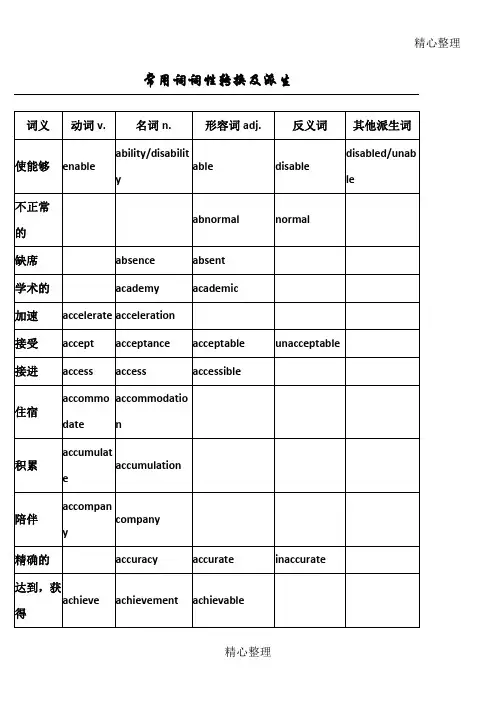 精心整理

常用词词性转换及派生

| 词义 | 动词 v. | 名词 n. | 形容词 adj. | 反义词 | 其他派生词 |
|---|---|---|---|---|---|
| 使能够 | enable | ability/disability | able | disable | disabled/unable |
| 不正常的 | | | abnormal | normal | |
| 缺席 | | absence | absent | | |
| 学术的 | | academy | academic | | |
| 加速 | accelerate | acceleration | | | |
| 接受 | accept | acceptance | acceptable | unacceptable | |
| 接进 | access | access | accessible | | |
| 住宿 | accommodate | accommodation | | | |
| 积累 | accumulate | accumulation | | | |
| 陪伴 | accompany | company | | | |
| 精确的 | | accuracy | accurate | inaccurate | |
| 达到，获得 | achieve | achievement | achievable | | |

精心整理